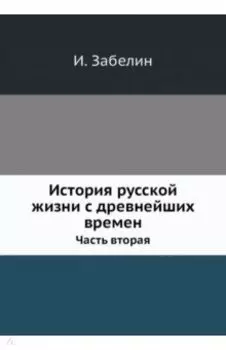 И. Забелин

История русской жизни с древнейших времен

Часть вторая